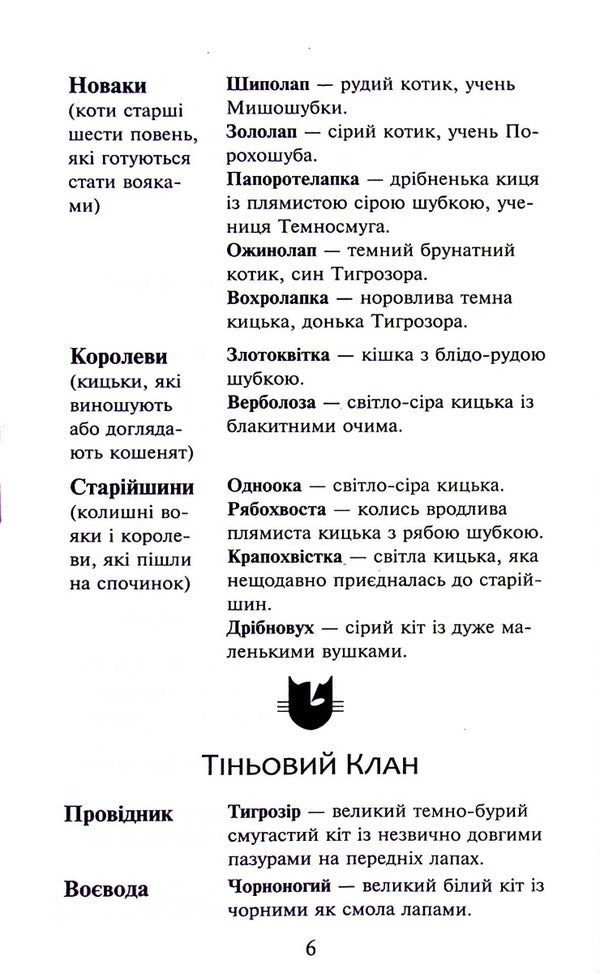 Новаки
(коти старші шести повень, які готуються стати вояками)

Шиполап — рудий котик, учень Мишошубки.
Зололап — сірий котик, учень Порохошуба.
Папоротелапка — дрібненька киця із плямистою сірою шубкою, учениця Темносмуга.
Ожинолап — темний брунатний котик, син Тигрозора.
Вохролапка — норовлива темна кицька, донька Тигрозора.

Королеви
(кицьки, які виношують або доглядають кошенят)

Злотоквітка — кішка з блідо-рудою шубкою.
Верболоза — світло-сіра кицька із блакитними очима.

Старійшини
(колишні вояки і королеви, які пішли на спочинок)

Одноока — світло-сіра кицька.
Рябохвоста — колись вродлива плямиста кицька з рябою шубкою.
Крапохвістка — світла кицька, яка нещодавно приєдналась до старійшин.
Дрібновух — сірий кіт із дуже маленькими вушками.

Тіньовий Клан

Провідник
Тигрозір — великий темно-бурий смугастий кіт із незвично довгими пазурами на передніх лапах.

Воєвода
Чорноногий — великий білий кіт із чорними як смола лапами.

6